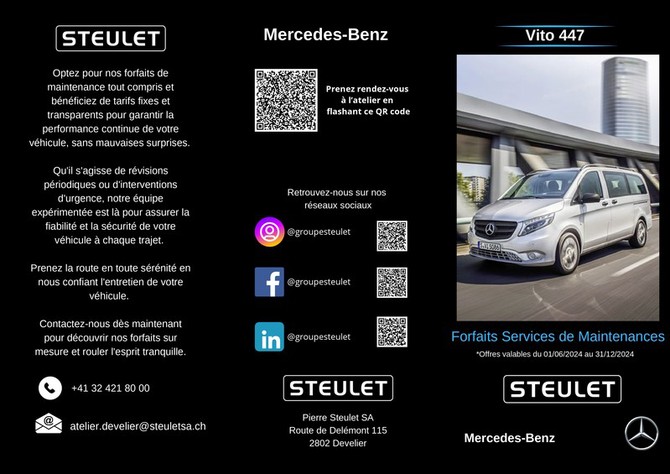 STEULET

Optez pour nos forfaits de maintenance tout compris et bénéficiez de tarifs fixes et transparents pour garantir la performance continue de votre véhicule, sans mauvaises surprises.

Qu'il s'agisse de révisions périodiques ou d'interventions d'urgence, notre équipe expérimentée est là pour assurer la fiabilité et la sécurité de votre véhicule à chaque trajet.

Prenez la route en toute sérénité en nous confiant l'entretien de votre véhicule.

Contactez-nous dès maintenant pour découvrir nos forfaits sur mesure et rouler l'esprit tranquille.

+41 32 421 80 00

atelier.develier@steuletsa.ch

Mercedes-Benz

Prenez rendez-vous à l'atelier en flashant ce QR code

Retrouvez-nous sur nos réseaux sociaux

@groupesteulet

@groupesteulet

@groupesteulet

STEULET

Pierre Steulet SA
Route de Delémont 115
2802 Develier

Vito 447

Forfaits Services de Maintenances
*Offres valables du 01/06/2024 au 31/12/2024

STEULET

Mercedes-Benz